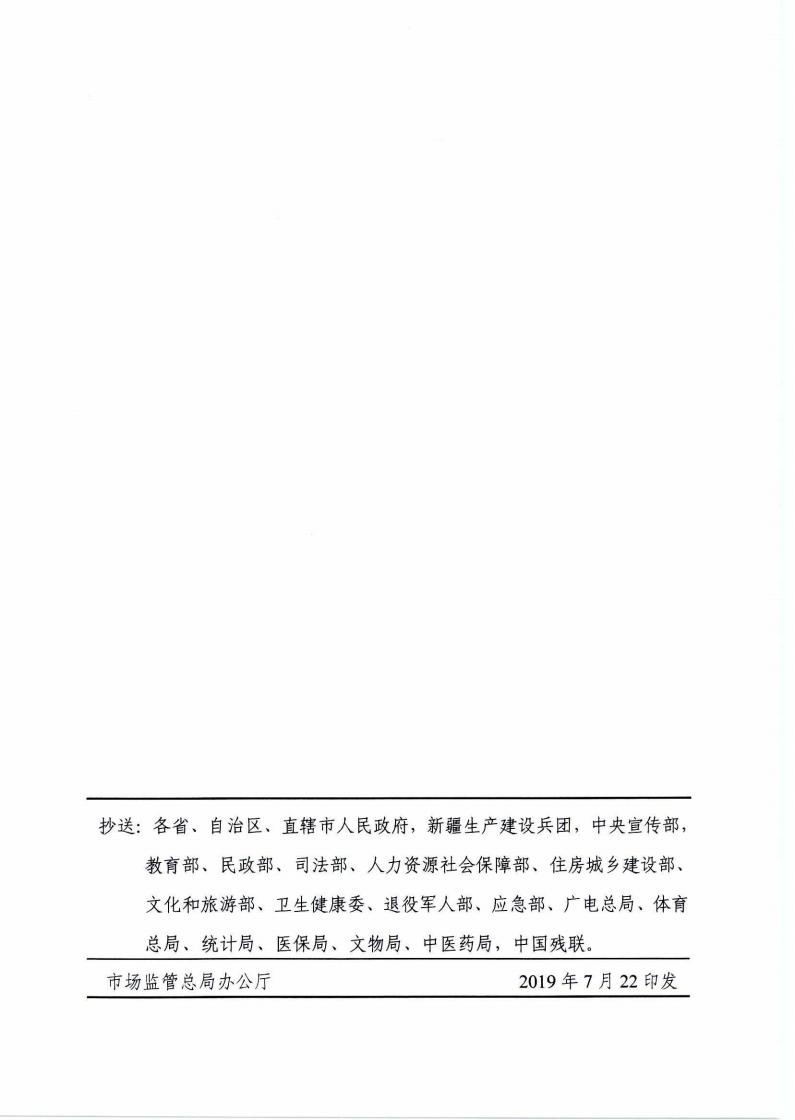 抄送：各省、自治区、直辖市人民政府，新疆生产建设兵团，中央宣传部，教育部、民政部、司法部、人力资源社会保障部、住房城乡建设部、文化和旅游部、卫生健康委、退役军人部、应急部、广电总局、体育总局、统计局、医保局、文物局、中医药局，中国残联。

市场监管总局办公厅 2019年7月22印发